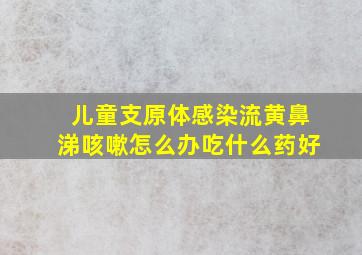 儿童支原体感染流黄鼻涕咳嗽怎么办吃什么药好